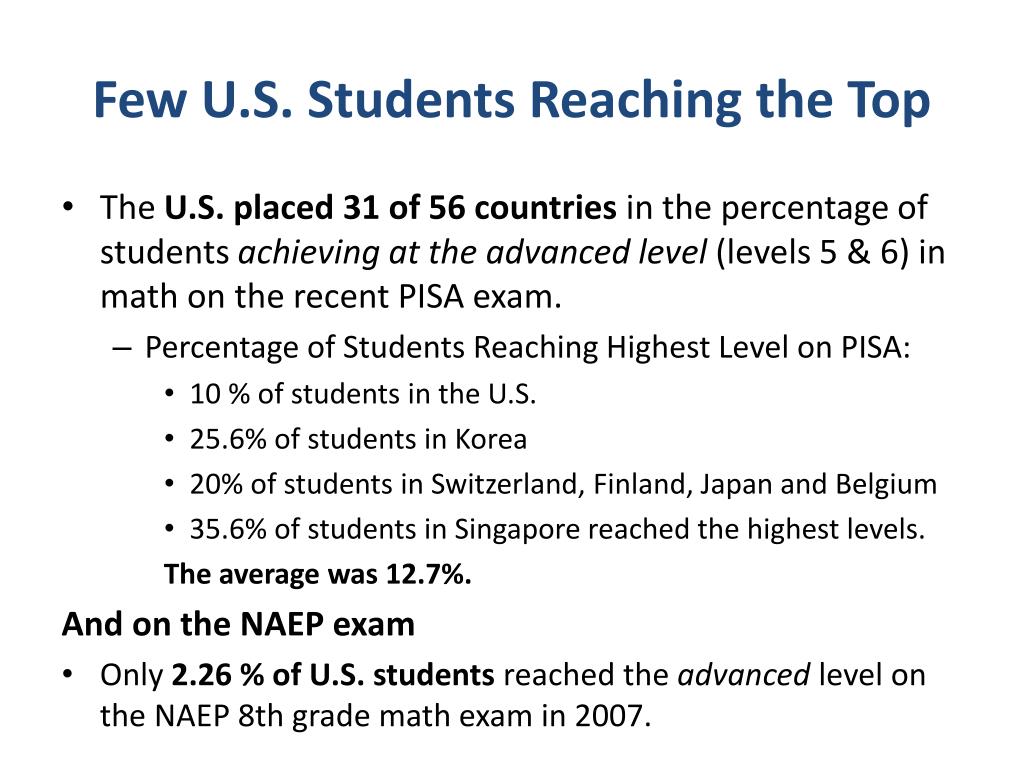 Few U.S. Students Reaching the Top

• The U.S. placed 31 of 56 countries in the percentage of students achieving at the advanced level (levels 5 & 6) in math on the recent PISA exam.

– Percentage of Students Reaching Highest Level on PISA:

• 10 % of students in the U.S.

• 25.6% of students in Korea

• 20% of students in Switzerland, Finland, Japan and Belgium

• 35.6% of students in Singapore reached the highest levels.

The average was 12.7%.

And on the NAEP exam

• Only 2.26 % of U.S. students reached the advanced level on the NAEP 8th grade math exam in 2007.